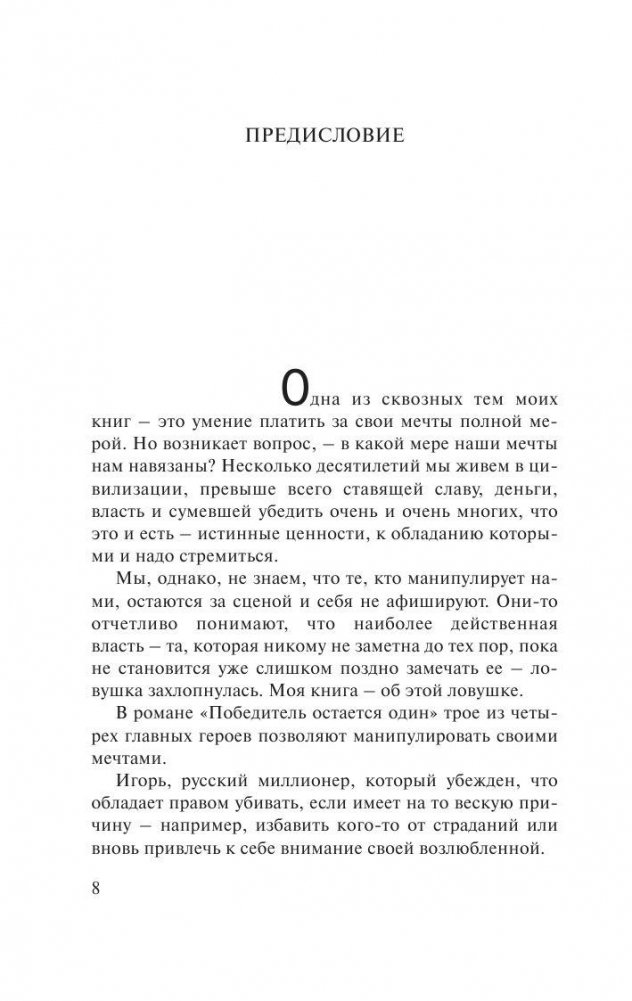 ПРЕДИСЛОВИЕ

Одна из сквозных тем моих книг – это умение платить за свои мечты полной мерой. Но возникает вопрос, – в какой мере наши мечты нам навязаны? Несколько десятилетий мы живем в цивилизации, превыше всего ставящей славу, деньги, власть и сумевшей убедить очень и очень многих, что это и есть – истинные ценности, к обладанию которыми и надо стремиться.

Мы, однако, не знаем, что те, кто манипулирует нами, остаются за сценой и себя не афишируют. Они-то отчетливо понимают, что наиболее действенная власть – та, которая никому не заметна до тех пор, пока не становится уже слишком поздно замечать ее – ловушка захлопнулась. Моя книга – об этой ловушке.

В романе «Победитель остается один» трое из четырех главных героев позволяют манипулировать своими мечтами.

Игорь, русский миллионер, который убежден, что обладает правом убивать, если имеет на то вескую причину – например, избавить кого-то от страданий или вновь привлечь к себе внимание своей возлюбленной.

8